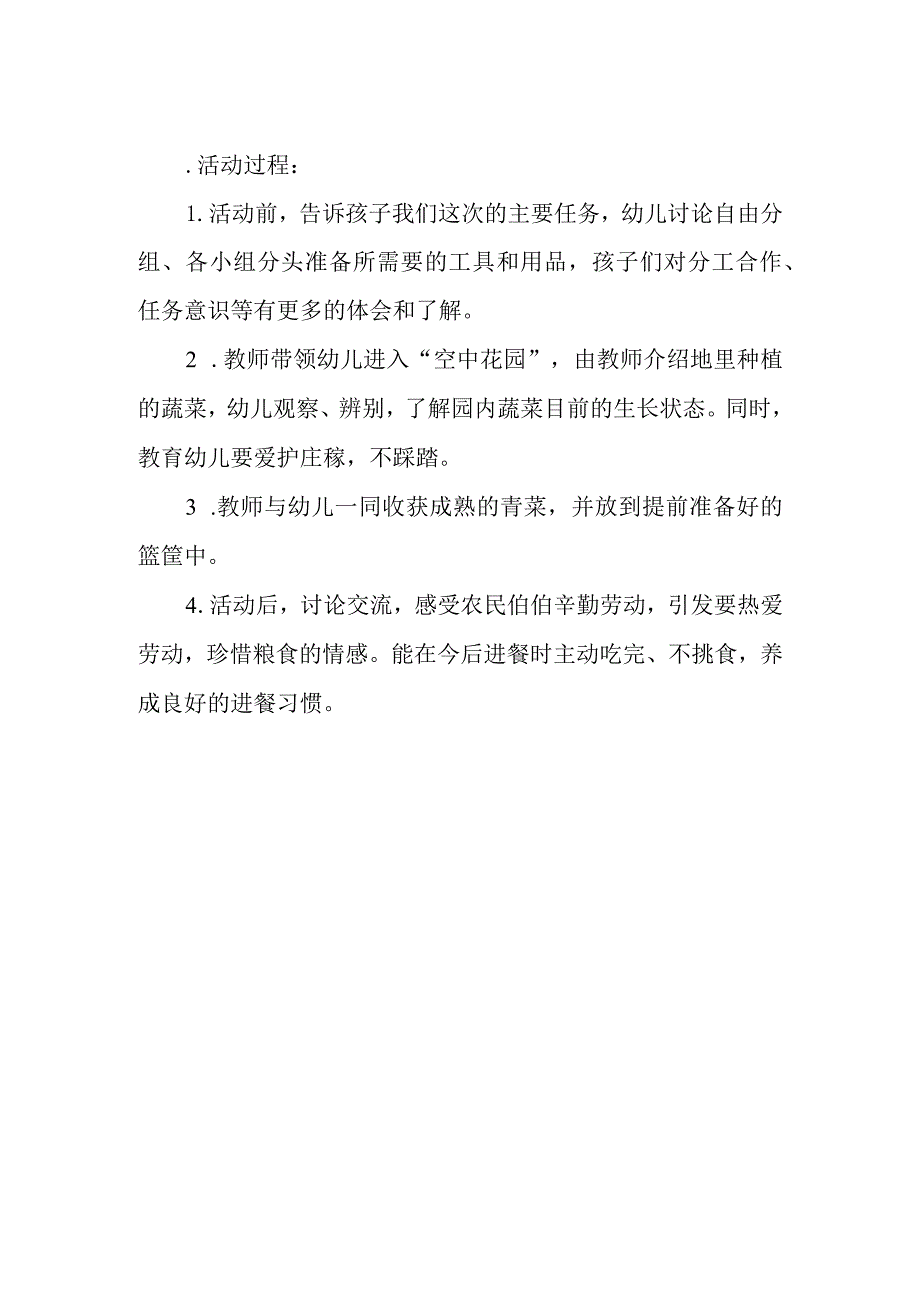 .活动过程：

1.活动前，告诉孩子我们这次的主要任务，幼儿讨论自由分组、各小组分头准备所需要的工具和用品，孩子们对分工合作、任务意识等有更多的体会和了解。

2 .教师带领幼儿进入“空中花园”，由教师介绍地里种植的蔬菜，幼儿观察、辨别，了解园内蔬菜目前的生长状态。同时，教育幼儿要爱护庄稼，不踩踏。

3 .教师与幼儿一同收获成熟的青菜，并放到提前准备好的篮筐中。

4.活动后，讨论交流，感受农民伯伯辛勤劳动，引发要热爱劳动，珍惜粮食的情感。能在今后进餐时主动吃完、不挑食，养成良好的进餐习惯。